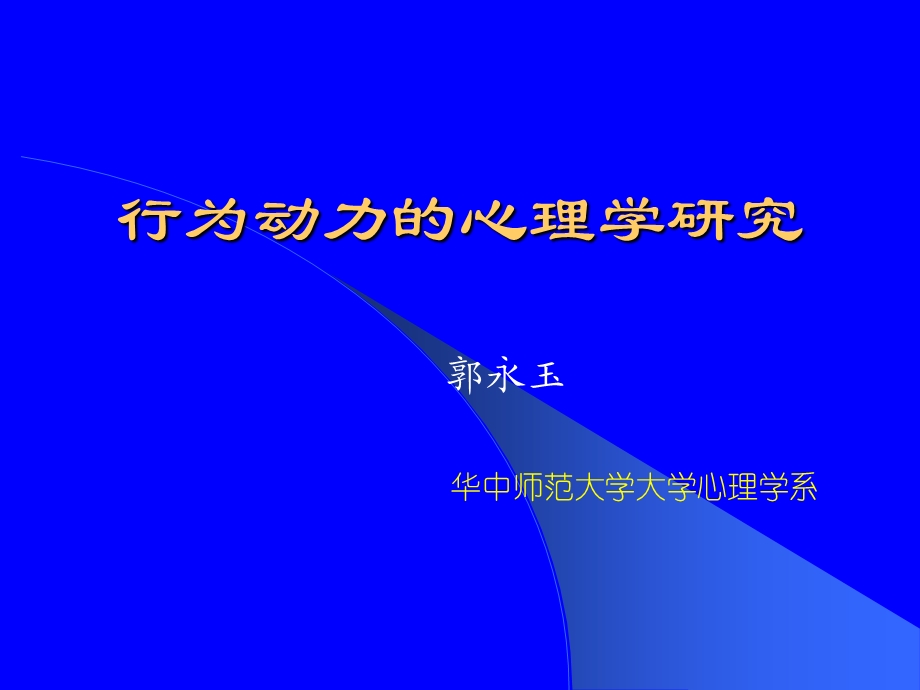 行为动力的心理学研究

郭永玉

华中师范大学大学心理学系